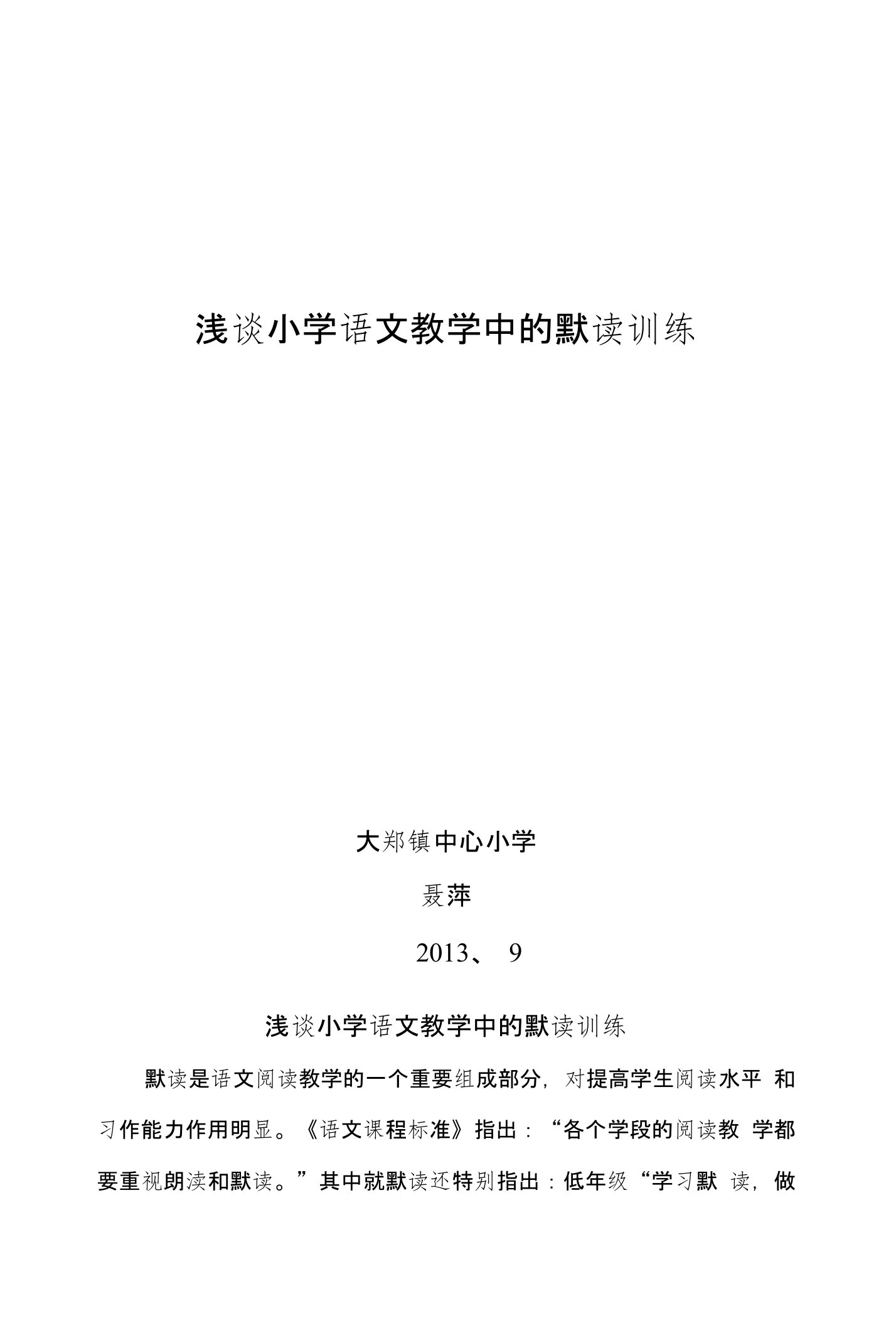 浅谈小学语文教学中的默读训练

大郑镇中心小学

聂萍

2013、 9

浅谈小学语文教学中的默读训练

默读是语文阅读教学的一个重要组成部分，对提高学生阅读水平 和习作能力作用明显。《语文课程标准》指出：“各个学段的阅读教 学都要重视朗渎和默读。”其中就默读还特别指出：低年级“学习默 读，做